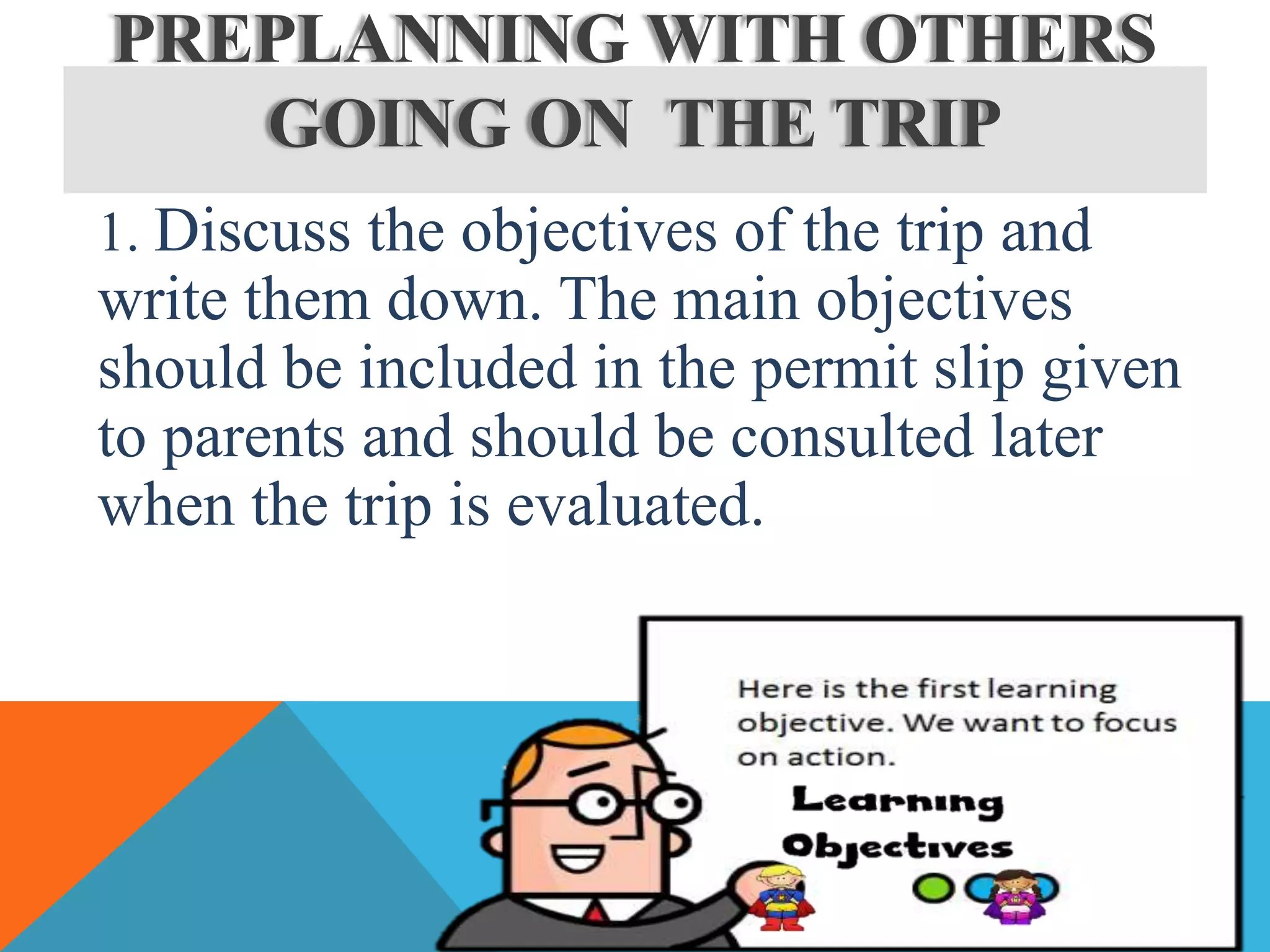 PREPLANNING WITH OTHERS GOING ON THE TRIP

1. Discuss the objectives of the trip and write them down. The main objectives should be included in the permit slip given to parents and should be consulted later when the trip is evaluated.

Here is the first learning objective. We want to focus on action.

Learning Objectives